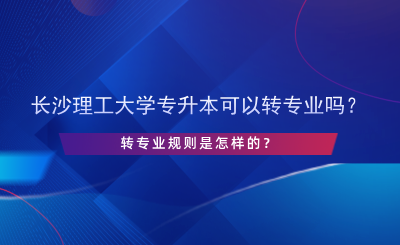 长沙理工大学专升本可以转专业吗？

转专业规则是怎样的？